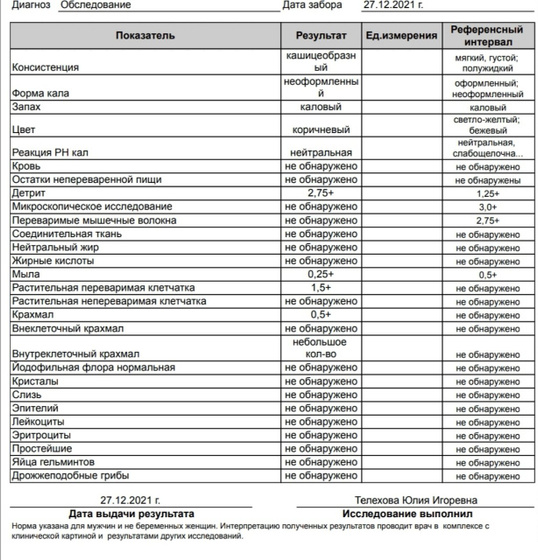 Диагноз Обследование

Дата забора 27.12.2021 г.

| Показатель | Результат | Ед.измерения | Референсный интервал |
|---|---|---|---|
| Консистенция | кашицеобразный | | мягкий, густой; полужидкий |
| Форма кала | неоформленный | | оформленный; неоформленный |
| Запах | каловый | | каловый |
| Цвет | коричневый | | светло-желтый; бежевый |
| Реакция РН кал | нейтральная | | нейтральная, слабощелочна... |
| Кровь | не обнаружено | | не обнаружено |
| Остатки непереваренной пищи | не обнаружено | | не обнаружены |
| Детрит | 2,75+ | | 1,25+ |
| Микроскопическое исследование | не обнаружено | | 3,0+ |
| Переваримые мышечные волокна | не обнаружено | | 2,75+ |
| Соединительная ткань | не обнаружено | | не обнаружено |
| Нейтральный жир | не обнаружено | | не обнаружено |
| Жирные кислоты | не обнаружено | | не обнаружено |
| Мыла | 0,25+ | | 0,5+ |
| Растительная переваримая клетчатка | 1,5+ | | не обнаружено |
| Растительная непереваримая клетчатка | не обнаружено | | не обнаружено |
| Крахмал | 0,5+ | | не обнаружено |
| Внеклеточный крахмал | не обнаружено | | не обнаружено |
| Внутреклеточный крахмал | небольшое кол-во | | не обнаружено |
| Йодофильная флора нормальная | не обнаружено | | не обнаружено |
| Кристалы | не обнаружено | | не обнаружено |
| Слизь | не обнаружено | | не обнаружено |
| Эпителий | не обнаружено | | не обнаружено |
| Лейкоциты | не обнаружено | | не обнаружено |
| Эритроциты | не обнаружено | | не обнаружено |
| Простейшие | не обнаружено | | не обнаружено |
| Яйца гельминтов | не обнаружено | | не обнаружено |
| Дрожжеподобные грибы | не обнаружено | | не обнаружено |

27.12.2021 г.
Дата выдачи результата

Телехова Юлия Игоревна
Исследование выполнил

Норма указана для мужчин и не беременных женщин. Интерпретацию полученных результатов проводит врач в комплексе с клинической картиной и результатами других исследований.